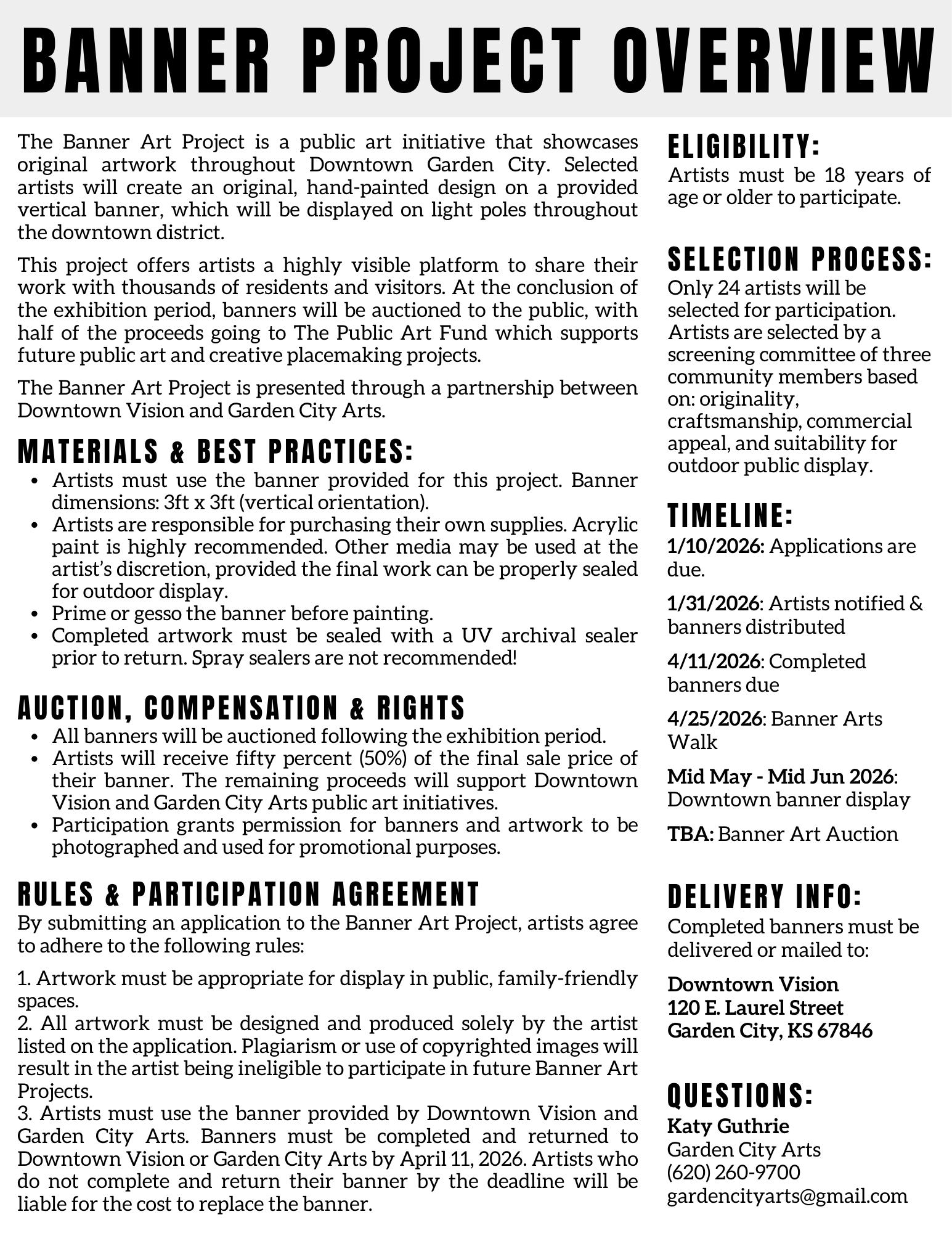 BANNER PROJECT OVERVIEW

The Banner Art Project is a public art initiative that showcases original artwork throughout Downtown Garden City. Selected artists will create an original, hand-painted design on a provided vertical banner, which will be displayed on light poles throughout the downtown district.

This project offers artists a highly visible platform to share their work with thousands of residents and visitors. At the conclusion of the exhibition period, banners will be auctioned to the public, with half of the proceeds going to The Public Art Fund which supports future public art and creative placemaking projects.

The Banner Art Project is presented through a partnership between Downtown Vision and Garden City Arts.

MATERIALS & BEST PRACTICES:

- Artists must use the banner provided for this project. Banner dimensions: 3ft x 3ft (vertical orientation).
- Artists are responsible for purchasing their own supplies. Acrylic paint is highly recommended. Other media may be used at the artist's discretion, provided the final work can be properly sealed for outdoor display.
- Prime or gesso the banner before painting.
- Completed artwork must be sealed with a UV archival sealer prior to return. Spray sealers are not recommended!

AUCTION, COMPENSATION & RIGHTS

- All banners will be auctioned following the exhibition period.
- Artists will receive fifty percent (50%) of the final sale price of their banner. The remaining proceeds will support Downtown Vision and Garden City Arts public art initiatives.
- Participation grants permission for banners and artwork to be photographed and used for promotional purposes.

RULES & PARTICIPATION AGREEMENT

By submitting an application to the Banner Art Project, artists agree to adhere to the following rules:

1. Artwork must be appropriate for display in public, family-friendly spaces.
2. All artwork must be designed and produced solely by the artist listed on the application. Plagiarism or use of copyrighted images will result in the artist being ineligible to participate in future Banner Art Projects.
3. Artists must use the banner provided by Downtown Vision and Garden City Arts. Banners must be completed and returned to Downtown Vision or Garden City Arts by April 11, 2026. Artists who do not complete and return their banner by the deadline will be liable for the cost to replace the banner.

ELIGIBILITY:

Artists must be 18 years of age or older to participate.

SELECTION PROCESS:

Only 24 artists will be selected for participation. Artists are selected by a screening committee of three community members based on: originality, craftsmanship, commercial appeal, and suitability for outdoor public display.

TIMELINE:

1/10/2026: Applications are due.

1/31/2026: Artists notified & banners distributed

4/11/2026: Completed banners due

4/25/2026: Banner Arts Walk

Mid May - Mid Jun 2026: Downtown banner display

TBA: Banner Art Auction

DELIVERY INFO:

Completed banners must be delivered or mailed to:

Downtown Vision
120 E. Laurel Street
Garden City, KS 67846

QUESTIONS:

Katy Guthrie
Garden City Arts
(620) 260-9700
gardencityarts@gmail.com